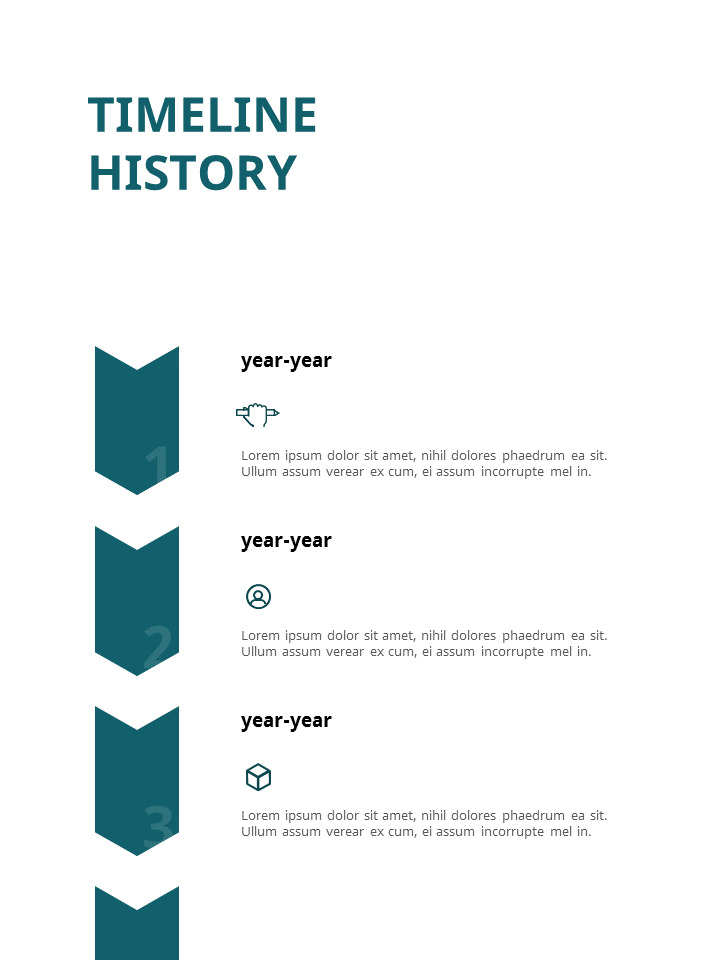 TIMELINE HISTORY

1

year-year

Lorem ipsum dolor sit amet, nihil dolores phaedrum ea sit. Ullum assum verear ex cum, ei assum incorrupte mel in.

2

year-year

Lorem ipsum dolor sit amet, nihil dolores phaedrum ea sit. Ullum assum verear ex cum, ei assum incorrupte mel in.

3

year-year

Lorem ipsum dolor sit amet, nihil dolores phaedrum ea sit. Ullum assum verear ex cum, ei assum incorrupte mel in.